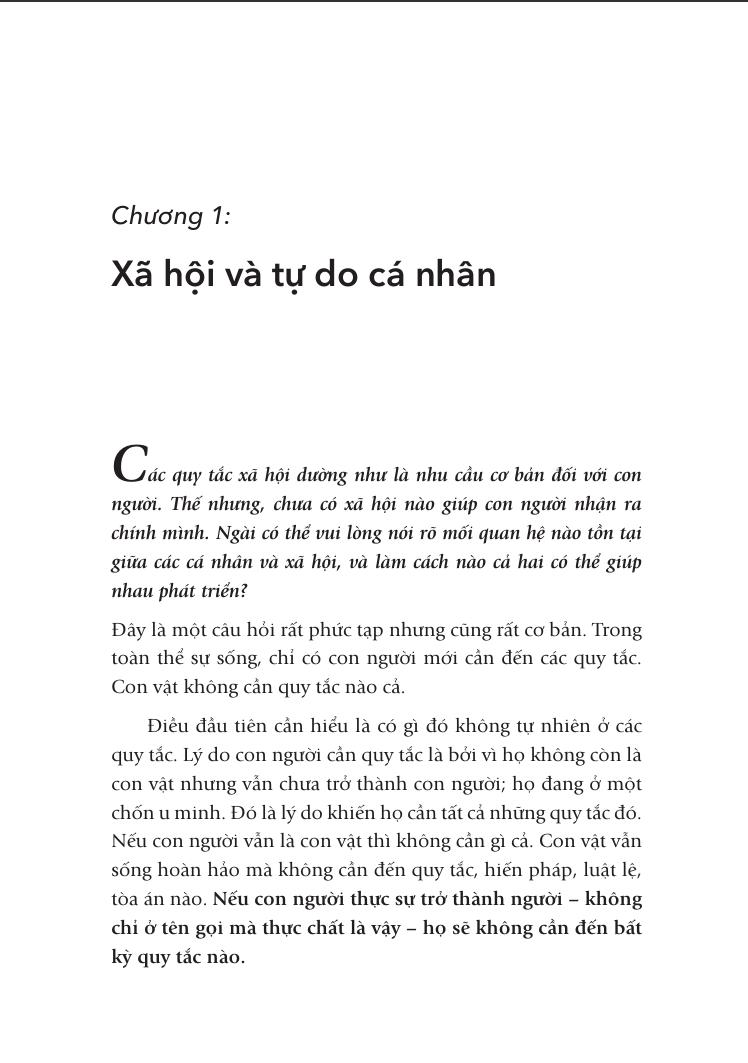 Chương 1:

Xã hội và tự do cá nhân

Các quy tắc xã hội dường như là nhu cầu cơ bản đối với con người. Thế nhưng, chưa có xã hội nào giúp con người nhận ra chính mình. Ngài có thể vui lòng nói rõ mối quan hệ nào tồn tại giữa các cá nhân và xã hội, và làm cách nào cả hai có thể giúp nhau phát triển?

Đây là một câu hỏi rất phức tạp nhưng cũng rất cơ bản. Trong toàn thể sự sống, chỉ có con người mới cần đến các quy tắc. Con vật không cần quy tắc nào cả.

Điều đầu tiên cần hiểu là có gì đó không tự nhiên ở các quy tắc. Lý do con người cần quy tắc là bởi vì họ không còn là con vật nhưng vẫn chưa trở thành con người; họ đang ở một chốn u minh. Đó là lý do khiến họ cần tất cả những quy tắc đó. Nếu con người vẫn là con vật thì không cần gì cả. Con vật vẫn sống hoàn hảo mà không cần đến quy tắc, hiến pháp, luật lệ, tòa án nào. Nếu con người thực sự trở thành người – không chỉ ở tên gọi mà thực chất là vậy – họ sẽ không cần đến bất kỳ quy tắc nào.